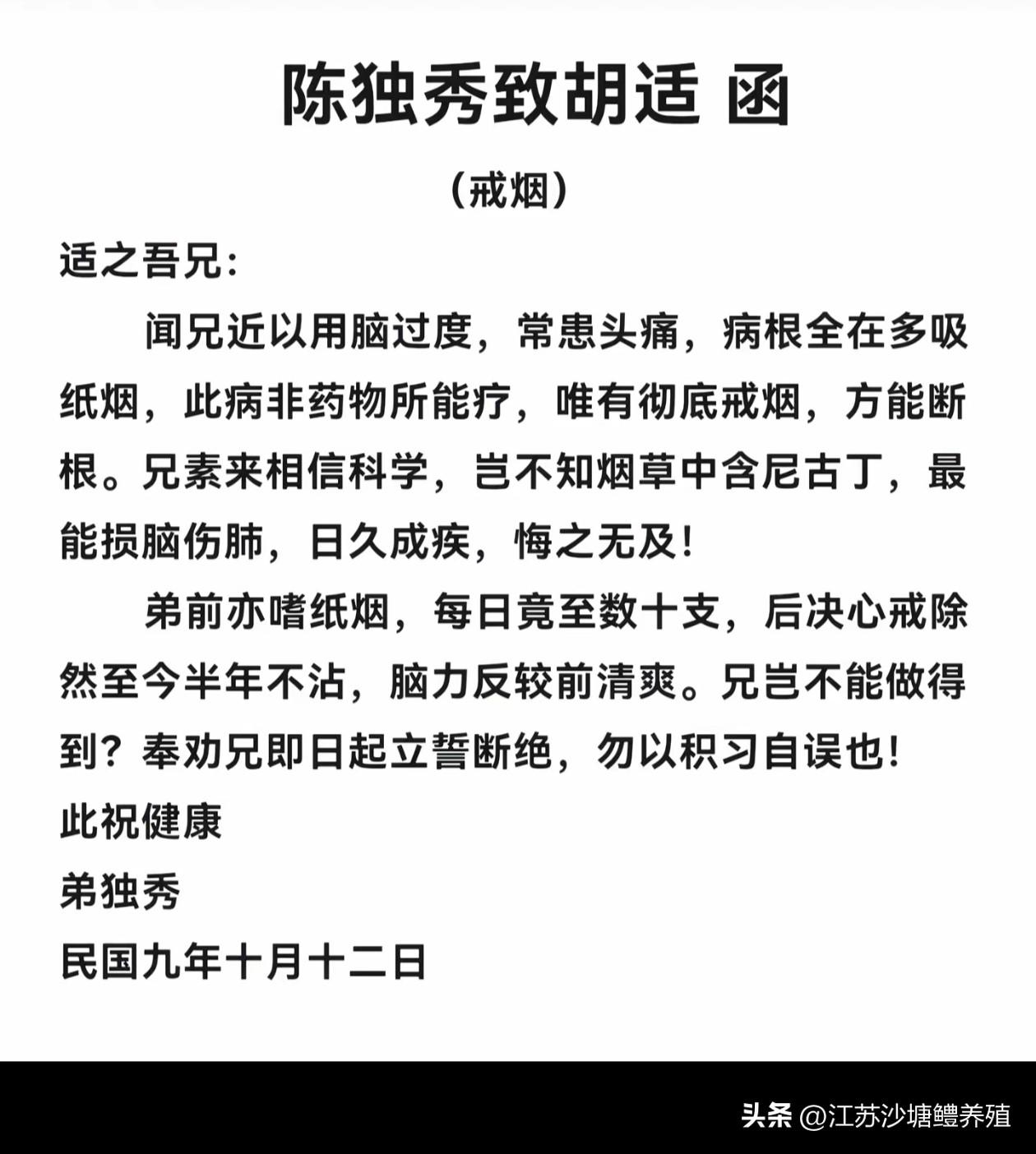 陈独秀致胡适 函

（戒烟）

适之吾兄：

闻兄近以用脑过度，常患头痛，病根全在多吸纸烟，此病非药物所能疗，唯有彻底戒烟，方能断根。兄素来相信科学，岂不知烟草中含尼古丁，最能损脑伤肺，日久成疾，悔之无及！

弟前亦嗜纸烟，每日竟至数十支，后决心戒除然至今半年不沾，脑力反较前清爽。兄岂不能做得到？奉劝兄即日起立誓断绝，勿以积习自误也！

此祝健康

弟独秀

民国九年十月十二日

头条 @江苏沙塘鳢养殖